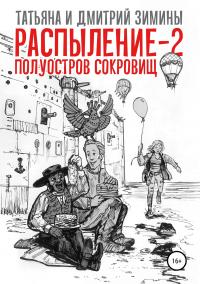 ТАТЬЯНА И ДМИТРИЙ ЗИМИНЫ

РАСПЫЛЕНИЕ-2

ПОЛУОСТРОВ СОКРОВИЩ

16+